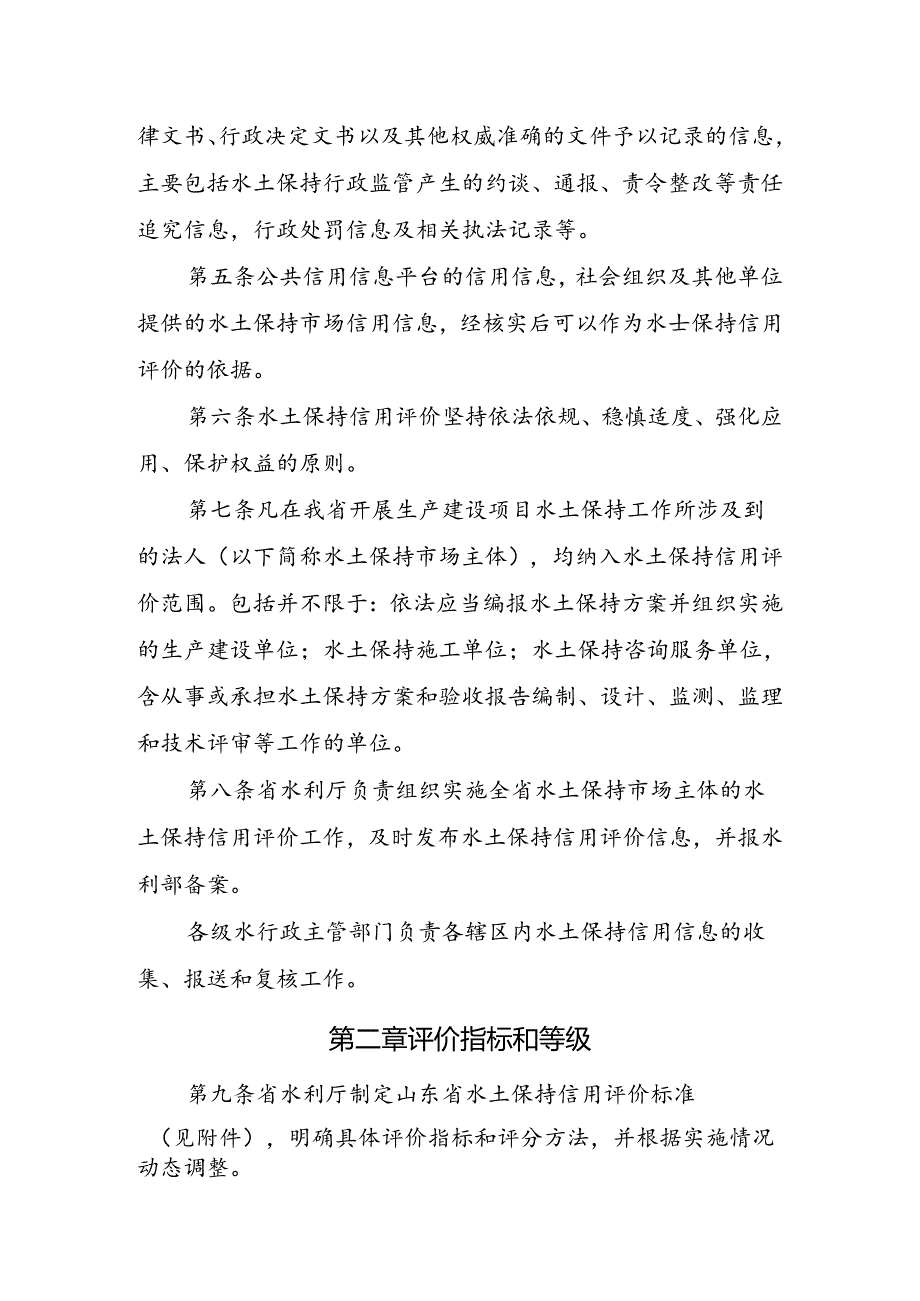 律文书、行政决定文书以及其他权威准确的文件予以记录的信息，主要包括水土保持行政监管产生的约谈、通报、责令整改等责任追究信息，行政处罚信息及相关执法记录等。

第五条公共信用信息平台的信用信息，社会组织及其他单位提供的水土保持市场信用信息，经核实后可以作为水士保持信用评价的依据。

第六条水土保持信用评价坚持依法依规、稳慎适度、强化应用、保护权益的原则。

第七条凡在我省开展生产建设项目水土保持工作所涉及到的法人（以下简称水土保持市场主体），均纳入水土保持信用评价范围。包括并不限于：依法应当编报水土保持方案并组织实施的生产建设单位；水土保持施工单位；水土保持咨询服务单位，含从事或承担水土保持方案和验收报告编制、设计、监测、监理和技术评审等工作的单位。

第八条省水利厅负责组织实施全省水土保持市场主体的水土保持信用评价工作，及时发布水土保持信用评价信息，并报水利部备案。

各级水行政主管部门负责各辖区内水土保持信用信息的收集、报送和复核工作。

第二章评价指标和等级

第九条省水利厅制定山东省水土保持信用评价标准（见附件），明确具体评价指标和评分方法，并根据实施情况动态调整。